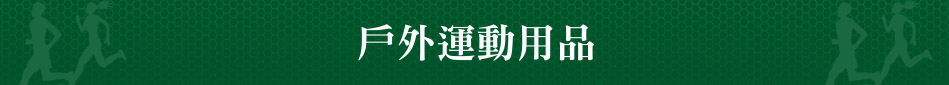 戶外運動用品